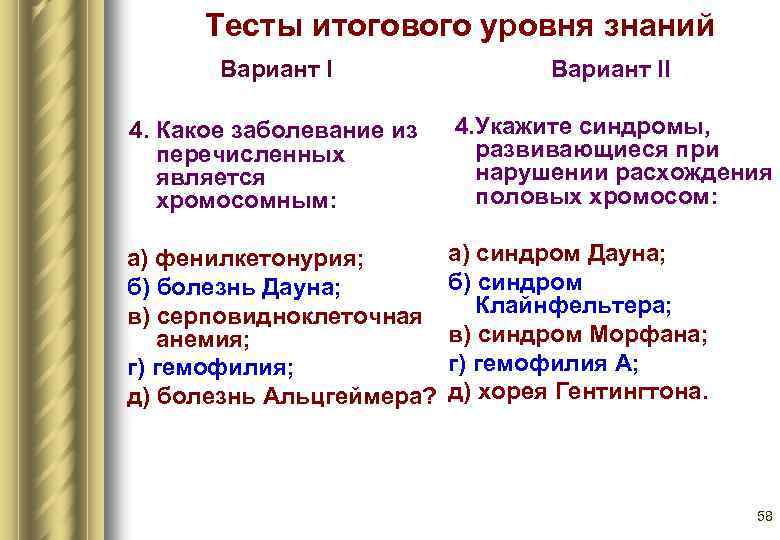 Тесты итогового уровня знаний

Вариант I

4. Какое заболевание из перечисленных является хромосомным:

а) фенилкетонурия;
б) болезнь Дауна;
в) серповидноклеточная анемия;
г) гемофилия;
д) болезнь Альцгеймера?

Вариант II

4.Укажите синдромы, развивающиеся при нарушении расхождения половых хромосом:

а) синдром Дауна;
б) синдром Клайнфельтера;
в) синдром Морфана;
г) гемофилия А;
д) хорея Гентингтона.

58